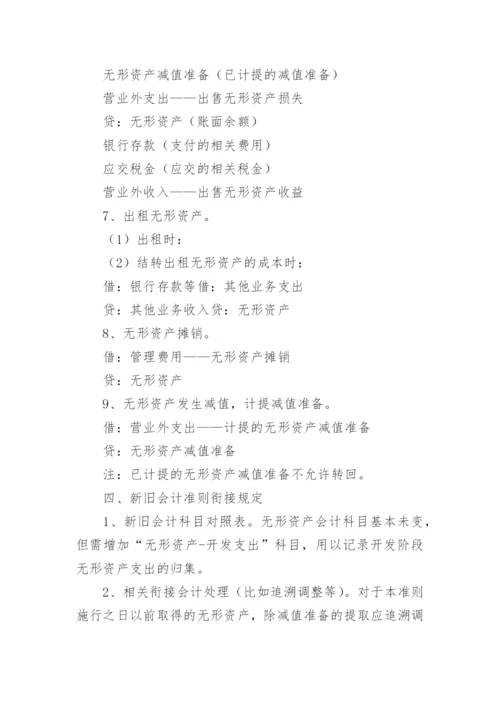 无形资产减值准备（已计提的减值准备）

营业外支出——出售无形资产损失

贷：无形资产（账面余额）

银行存款（支付的相关费用）

应交税金（应交的相关税金）

营业外收入——出售无形资产收益

7、出租无形资产。

（1）出租时：

（2）结转出租无形资产的成本时：

借：银行存款等借：其他业务支出

贷：其他业务收入贷：无形资产

8、无形资产摊销。

借：管理费用——无形资产摊销

贷：无形资产

9、无形资产发生减值，计提减值准备。

借：营业外支出——计提的无形资产减值准备

贷：无形资产减值准备

注：已计提的无形资产减值准备不允许转回。

四、新旧会计准则衔接规定

1、新旧会计科目对照表。无形资产会计科目基本未变，但需增加“无形资产-开发支出”科目，用以记录开发阶段无形资产支出的归集。

2、相关衔接会计处理（比如追溯调整等）。对于本准则施行之日以前取得的无形资产，除减值准备的提取应追溯调